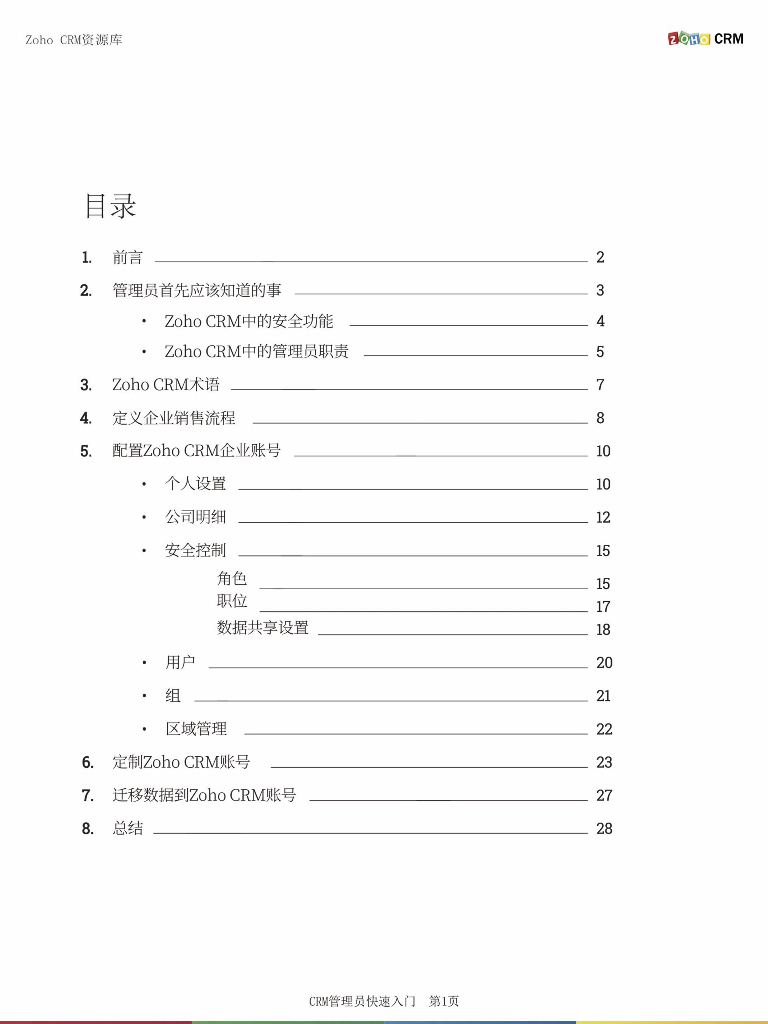 Zoho CRM资源库

ZOHO CRM

目录

1. 前言 2
2. 管理员首先应该知道的事 3
• Zoho CRM中的安全功能 4
• Zoho CRM中的管理员职责 5
3. Zoho CRM术语 7
4. 定义企业销售流程 8
5. 配置Zoho CRM企业账号 10
• 个人设置 10
• 公司明细 12
• 安全控制 15
角色 15
职位 17
数据共享设置 18
• 用户 20
• 组 21
• 区域管理 22
6. 定制Zoho CRM账号 23
7. 迁移数据到Zoho CRM账号 27
8. 总结 28

CRM管理员快速入门 第1页